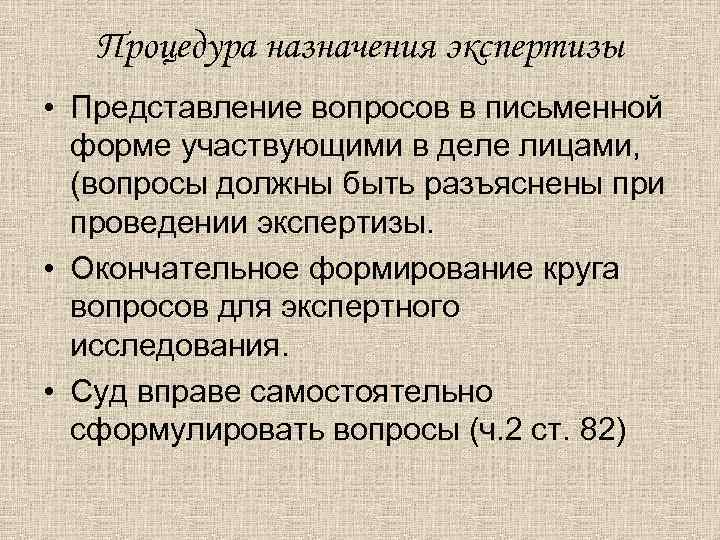 Процедура назначения экспертизы

• Представление вопросов в письменной форме участвующими в деле лицами, (вопросы должны быть разъяснены при проведении экспертизы.

• Окончательное формирование круга вопросов для экспертного исследования.

• Суд вправе самостоятельно сформулировать вопросы (ч.2 ст. 82)